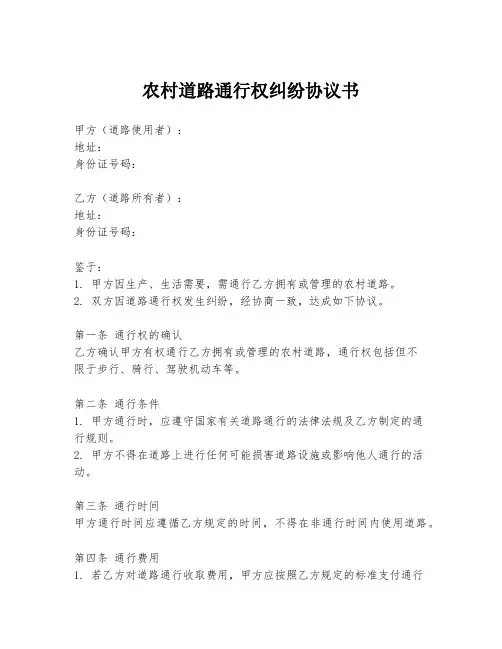 农村道路通行权纠纷协议书

甲方（道路使用者）：
地址：
身份证号码：

乙方（道路所有者）：
地址：
身份证号码：

鉴于：
1. 甲方因生产、生活需要，需通行乙方拥有或管理的农村道路。
2. 双方因道路通行权发生纠纷，经协商一致，达成如下协议。

第一条 通行权的确认
乙方确认甲方有权通行乙方拥有或管理的农村道路，通行权包括但不限于步行、骑行、驾驶机动车等。

第二条 通行条件
1. 甲方通行时，应遵守国家有关道路通行的法律法规及乙方制定的通行规则。
2. 甲方不得在道路上进行任何可能损害道路设施或影响他人通行的活动。

第三条 通行时间
甲方通行时间应遵循乙方规定的时间，不得在非通行时间内使用道路。

第四条 通行费用
1. 若乙方对道路通行收取费用，甲方应按照乙方规定的标准支付通行